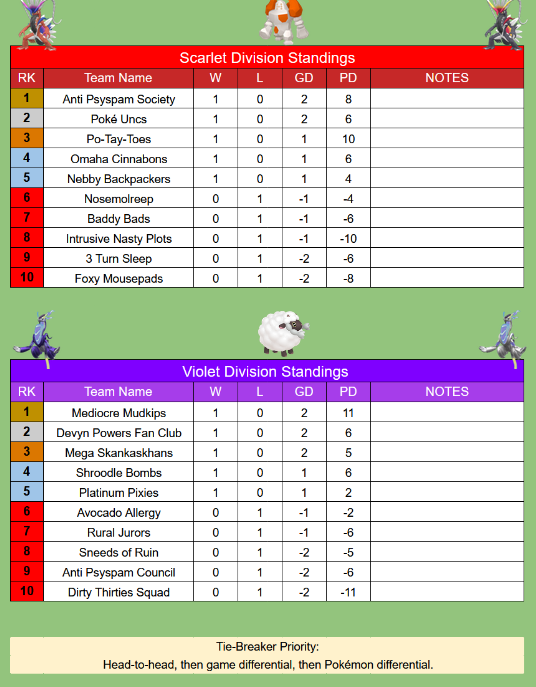 Scarlet Division Standings

| RK | Team Name | W | L | GD | PD | NOTES |
|---|---|---|---|---|---|---|
| 1 | Anti Psyspam Society | 1 | 0 | 2 | 8 | |
| 2 | Poké Uncs | 1 | 0 | 2 | 6 | |
| 3 | Po-Tay-Toes | 1 | 0 | 1 | 10 | |
| 4 | Omaha Cinnabons | 1 | 0 | 1 | 6 | |
| 5 | Nebby Backpackers | 1 | 0 | 1 | 4 | |
| 6 | Nosemolreep | 0 | 1 | -1 | -4 | |
| 7 | Baddy Bads | 0 | 1 | -1 | -6 | |
| 8 | Intrusive Nasty Plots | 0 | 1 | -1 | -10 | |
| 9 | 3 Turn Sleep | 0 | 1 | -2 | -6 | |
| 10 | Foxy Mousepads | 0 | 1 | -2 | -8 | |

Violet Division Standings

| RK | Team Name | W | L | GD | PD | NOTES |
|---|---|---|---|---|---|---|
| 1 | Mediocre Mudkips | 1 | 0 | 2 | 11 | |
| 2 | Devyn Powers Fan Club | 1 | 0 | 2 | 6 | |
| 3 | Mega Skankaskhans | 1 | 0 | 2 | 5 | |
| 4 | Shroodle Bombs | 1 | 0 | 1 | 6 | |
| 5 | Platinum Pixies | 1 | 0 | 1 | 2 | |
| 6 | Avocado Allergy | 0 | 1 | -1 | -2 | |
| 7 | Rural Jurors | 0 | 1 | -1 | -6 | |
| 8 | Sneeds of Ruin | 0 | 1 | -2 | -5 | |
| 9 | Anti Psyspam Council | 0 | 1 | -2 | -6 | |
| 10 | Dirty Thirties Squad | 0 | 1 | -2 | -11 | |

Tie-Breaker Priority:
Head-to-head, then game differential, then Pokémon differential.